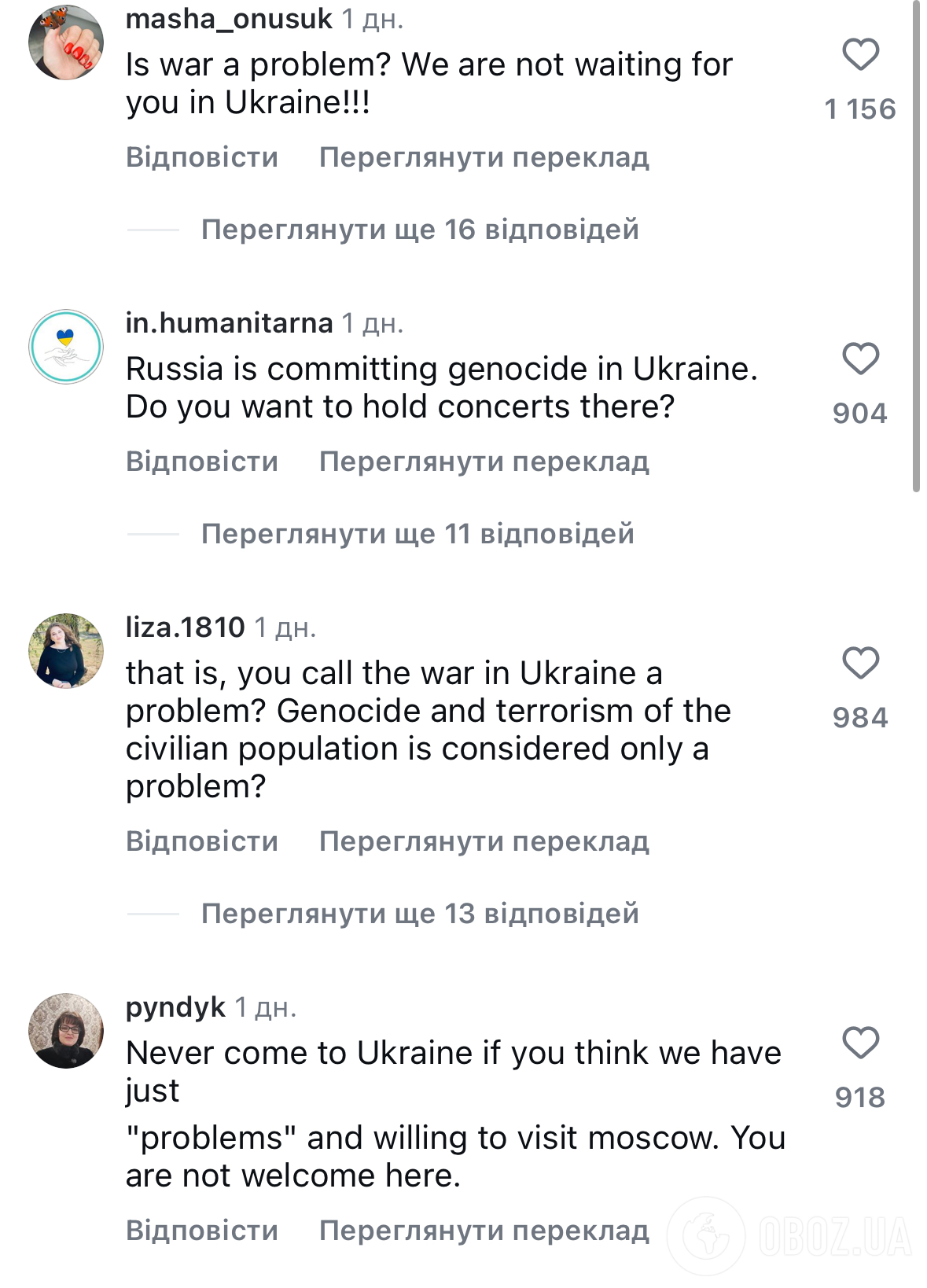 masha_onusuk 1 дн.
Is war a problem? We are not waiting for you in Ukraine!!!
1 156
Відповісти Переглянути переклад

Переглянути ще 16 відповідей

in.humanitarna 1 дн.
Russia is committing genocide in Ukraine. Do you want to hold concerts there?
904
Відповісти Переглянути переклад

Переглянути ще 11 відповідей

liza.1810 1 дн.
that is, you call the war in Ukraine a problem? Genocide and terrorism of the civilian population is considered only a problem?
984
Відповісти Переглянути переклад

Переглянути ще 13 відповідей

pyndyk 1 дн.
Never come to Ukraine if you think we have just
"problems" and willing to visit moscow. You are not welcome here.
918
Відповісти Переглянути переклад

OBOZ.UA